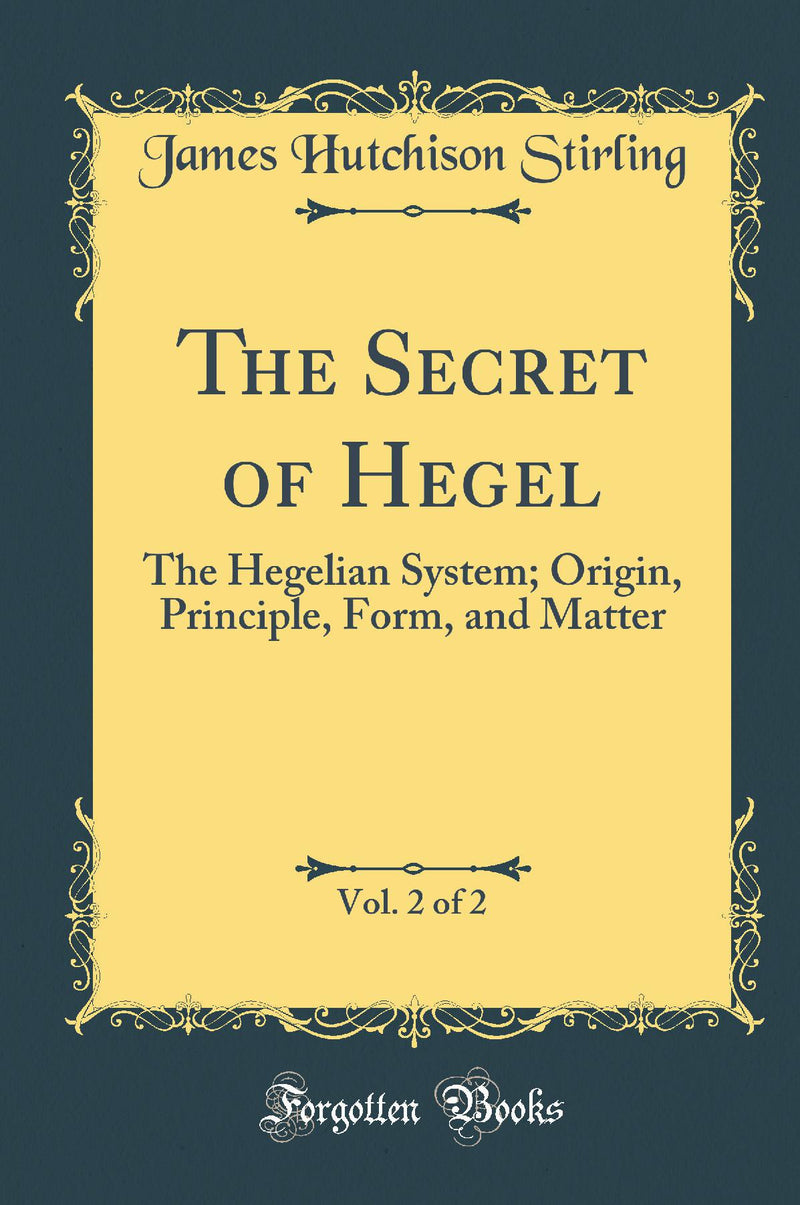 James Hutchison Stirling

The Secret of Hegel

The Hegelian System; Origin, Principle, Form, and Matter

Vol. 2 of 2

Forgotten Books